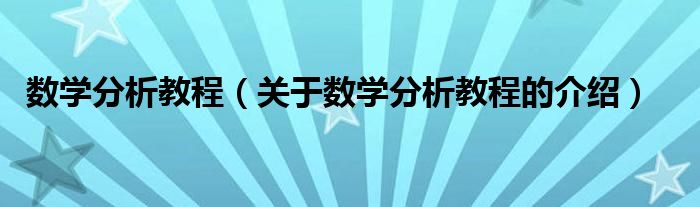 数学分析教程（关于数学分析教程的介绍）